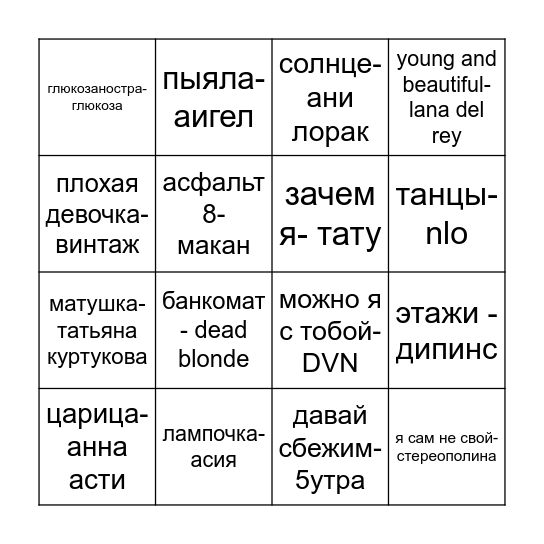 | | | | |
|---|---|---|---|
| глюкозаностра-глюкоза | пыяла-аигел | солнце-ани лорак | young and beautiful-lana del rey |
| плохая девочка-винтаж | асфальт 8-макан | зачем я- тату | танцы-nlo |
| матушка-татьяна куртукова | банкомат - dead blonde | можно я с тобой-DVN | этажи - дипинс |
| царица-анна асти | лампочка-асия | давай сбежим-5утра | я сам не свой-стереополина |